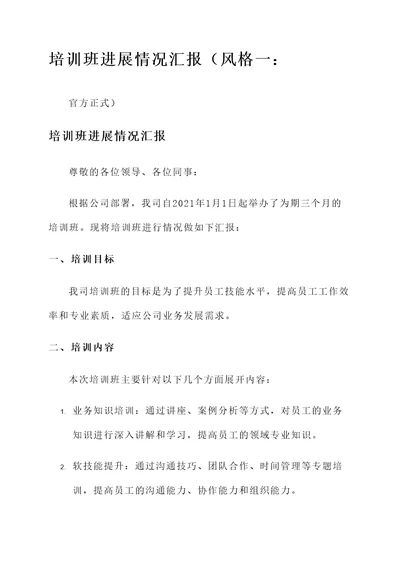 培训班进展情况汇报（风格一：

官方正式）

培训班进展情况汇报

尊敬的各位领导、各位同事：

根据公司部署，我司自2021年1月1日起举办了为期三个月的培训班。现将培训班进行情况做如下汇报：

一、培训目标

我司培训班的目标是为了提升员工技能水平，提高员工工作效率和专业素质，适应公司业务发展需求。

二、培训内容

本次培训班主要针对以下几个方面展开内容：

1. 业务知识培训：通过讲座、案例分析等方式，对员工的业务知识进行深入讲解和学习，提高员工的领域专业知识。

2. 软技能提升：通过沟通技巧、团队合作、时间管理等专题培训，提高员工的沟通能力、协作能力和组织能力。